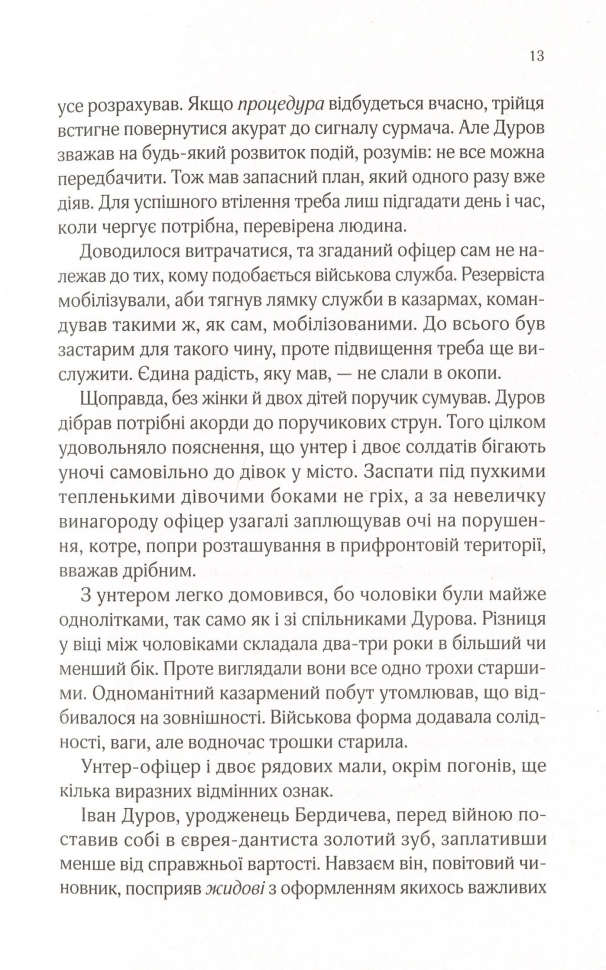 13

усе розрахував. Якщо процедура відбудеться вчасно, трійця встигне повернутися акурат до сигналу сурмача. Але Дуров зважав на будь-який розвиток подій, розумів: не все можна передбачити. Тож мав запасний план, який одного разу вже діяв. Для успішного втілення треба лиш підгадати день і час, коли чергує потрібна, перевірена людина.

Доводилося витрачатися, та згаданий офіцер сам не належав до тих, кому подобається військова служба. Резервіста мобілізували, аби тягнув лямку служби в казармах, командував такими ж, як сам, мобілізованими. До всього був застарим для такого чину, проте підвищення треба ще вислужити. Єдина радість, яку мав, — не слали в окопи.

Щоправда, без жінки й двох дітей поручик сумував. Дуров дібрав потрібні акорди до поручикових струн. Того цілком удовольняло пояснення, що унтер і двоє солдатів бігають уночі самовільно до дівок у місто. Заспати під пухкими тепленькими дівочими боками не гріх, а за невеличку винагороду офіцер узагалі заплющував очі на порушення, котре, попри розташування в прифронтовій території, вважав дрібним.

З унтером легко домовився, бо чоловіки були майже однолітками, так само як і зі спільниками Дурова. Різниця у віці між чоловіками складала два-три роки в більший чи менший бік. Проте виглядали вони все одно трохи старшими. Одноманітний казармений побут утомлював, що відбивалося на зовнішності. Військова форма додавала солідності, ваги, але водночас трошки старила.

Унтер-офіцер і двоє рядових мали, окрім погонів, ще кілька виразних відмінних ознак.

Іван Дуров, уродженець Бердичева, перед війною поставив собі в єврея-дантиста золотий зуб, заплативши менше від справжньої вартості. Навзаєм він, повітовий чиновник, посприяв жидові з оформленням якихось важливих